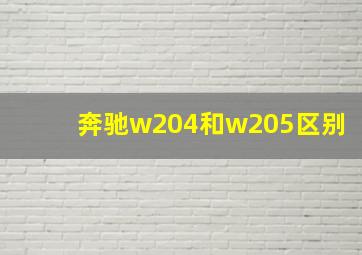 奔驰w204和w205区别